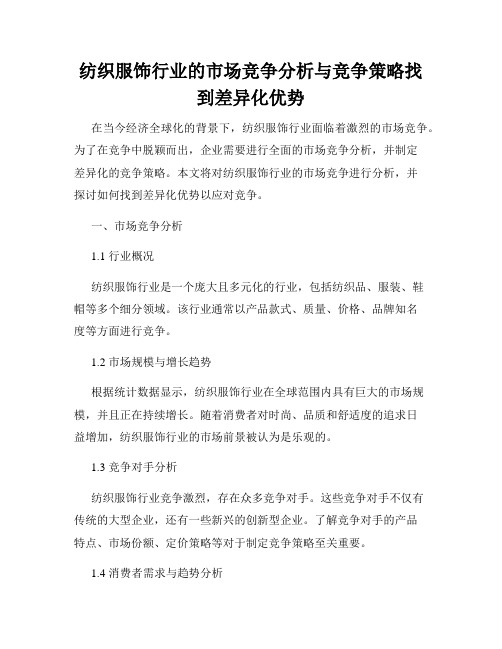 纺织服饰行业的市场竞争分析与竞争策略找到差异化优势

在当今经济全球化的背景下，纺织服饰行业面临着激烈的市场竞争。为了在竞争中脱颖而出，企业需要进行全面的市场竞争分析，并制定差异化的竞争策略。本文将对纺织服饰行业的市场竞争进行分析，并探讨如何找到差异化优势以应对竞争。

一、市场竞争分析

1.1 行业概况

纺织服饰行业是一个庞大且多元化的行业，包括纺织品、服装、鞋帽等多个细分领域。该行业通常以产品款式、质量、价格、品牌知名度等方面进行竞争。

1.2 市场规模与增长趋势

根据统计数据显示，纺织服饰行业在全球范围内具有巨大的市场规模，并且正在持续增长。随着消费者对时尚、品质和舒适度的追求日益增加，纺织服饰行业的市场前景被认为是乐观的。

1.3 竞争对手分析

纺织服饰行业竞争激烈，存在众多竞争对手。这些竞争对手不仅有传统的大型企业，还有一些新兴的创新型企业。了解竞争对手的产品特点、市场份额、定价策略等对于制定竞争策略至关重要。

1.4 消费者需求与趋势分析